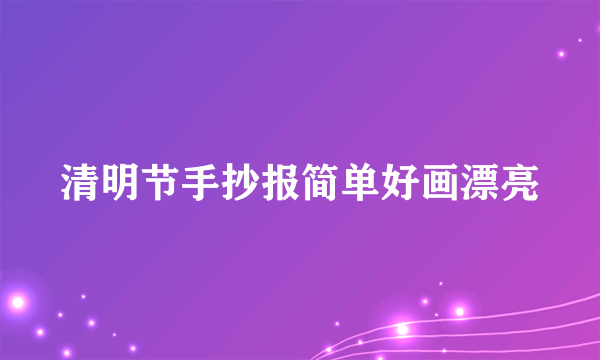 清明节手抄报简单好画漂亮